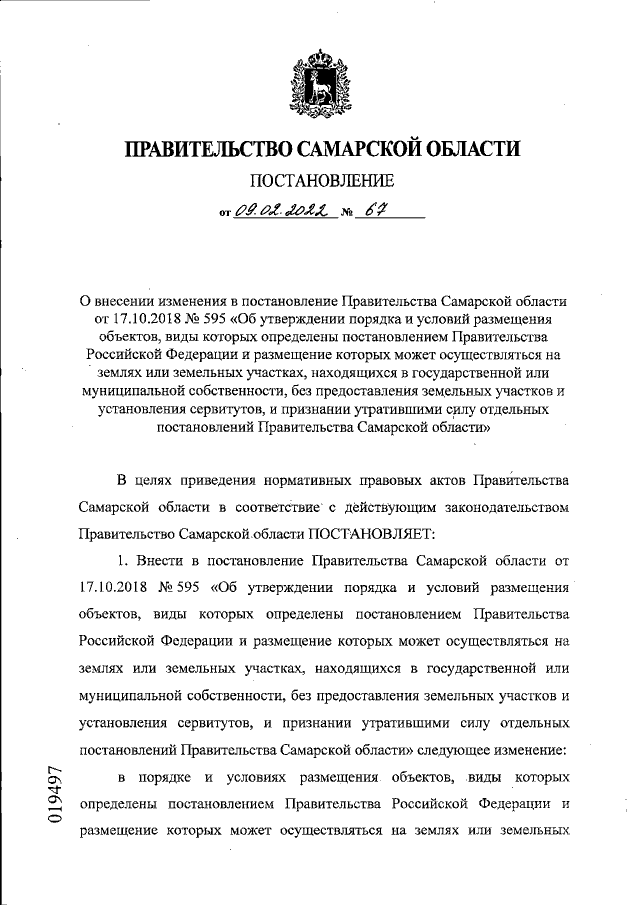 ПРАВИТЕЛЬСТВО САМАРСКОЙ ОБЛАСТИ

ПОСТАНОВЛЕНИЕ

от 09.02.2022 № 67

О внесении изменения в постановление Правительства Самарской области от 17.10.2018 № 595 «Об утверждении порядка и условий размещения объектов, виды которых определены постановлением Правительства Российской Федерации и размещение которых может осуществляться на землях или земельных участках, находящихся в государственной или муниципальной собственности, без предоставления земельных участков и установления сервитутов, и признании утратившими силу отдельных постановлений Правительства Самарской области»

В целях приведения нормативных правовых актов Правительства Самарской области в соответствие с действующим законодательством Правительство Самарской области ПОСТАНОВЛЯЕТ:

1. Внести в постановление Правительства Самарской области от 17.10.2018 № 595 «Об утверждении порядка и условий размещения объектов, виды которых определены постановлением Правительства Российской Федерации и размещение которых может осуществляться на землях или земельных участках, находящихся в государственной или муниципальной собственности, без предоставления земельных участков и установления сервитутов, и признании утратившими силу отдельных постановлений Правительства Самарской области» следующее изменение:

в порядке и условиях размещения объектов, виды которых определены постановлением Правительства Российской Федерации и размещение которых может осуществляться на землях или земельных

019497